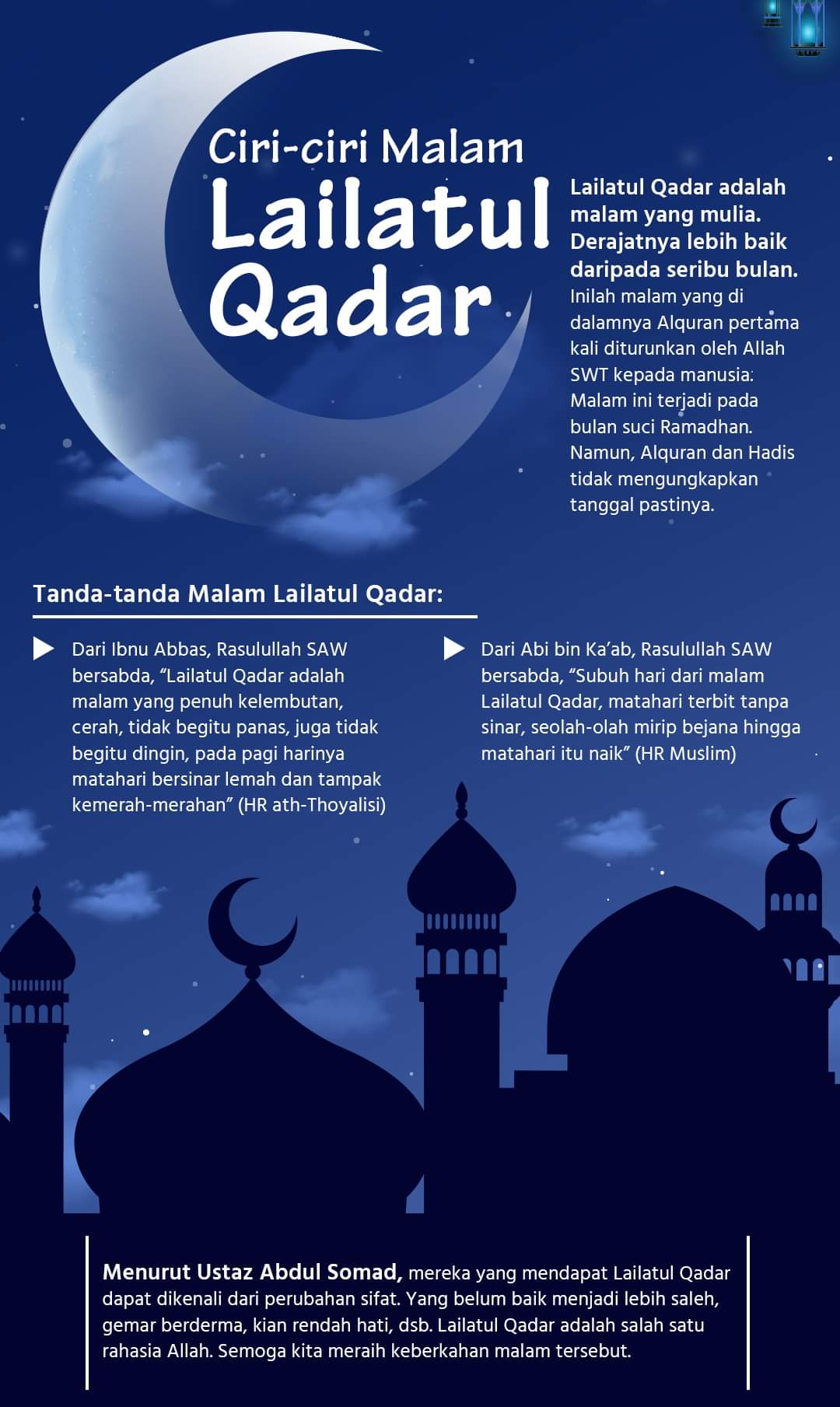 Ciri-ciri Malam
Lailatul
Qadar

Lailatul Qadar adalah malam yang mulia. Derajatnya lebih baik daripada seribu bulan. Inilah malam yang di dalamnya Alquran pertama kali diturunkan oleh Allah SWT kepada manusia. Malam ini terjadi pada bulan suci Ramadhan. Namun, Alquran dan Hadis tidak mengungkapkan tanggal pastinya.

Tanda-tanda Malam Lailatul Qadar:

▶ Dari Ibnu Abbas, Rasulullah SAW bersabda, "Lailatul Qadar adalah malam yang penuh kelembutan, cerah, tidak begitu panas, juga tidak begitu dingin, pada pagi harinya matahari bersinar lemah dan tampak kemerah-merahan" (HR ath-Thoyalisi)

▶ Dari Abi bin Ka'ab, Rasulullah SAW bersabda, "Subuh hari dari malam Lailatul Qadar, matahari terbit tanpa sinar, seolah-olah mirip bejana hingga matahari itu naik" (HR Muslim)

Menurut Ustaz Abdul Somad, mereka yang mendapat Lailatul Qadar dapat dikenali dari perubahan sifat. Yang belum baik menjadi lebih saleh, gemar berderma, kian rendah hati, dsb. Lailatul Qadar adalah salah satu rahasia Allah. Semoga kita meraih keberkahan malam tersebut.